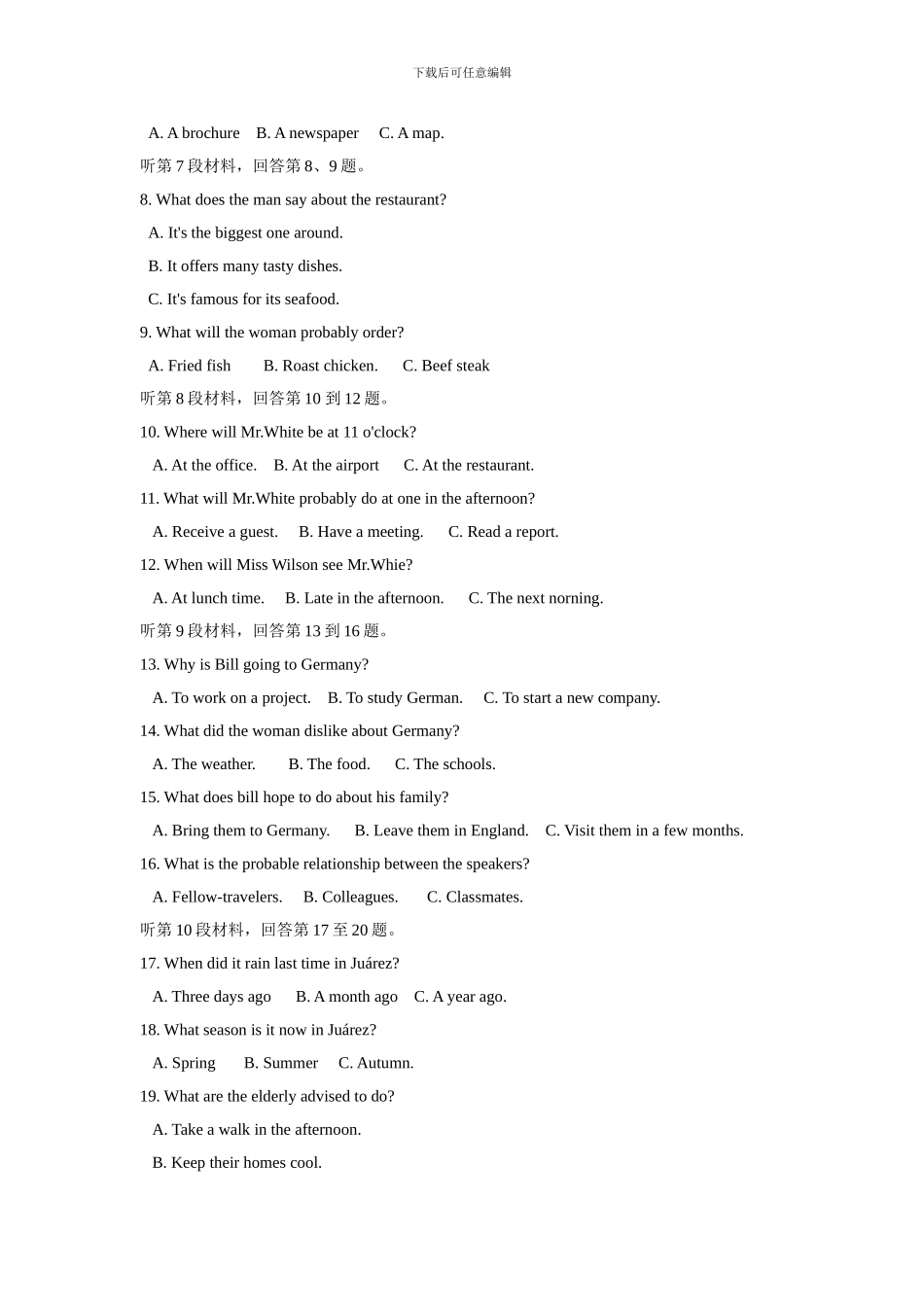 下载后可任意编辑

A. A brochure  B. A newspaper  C. A map.

听第7段材料，回答第8、9题。

8. What does the man say about the restaurant?

A. It's the biggest one around.

B. It offers many tasty dishes.

C. It's famous for its seafood.

9. What will the woman probably order?

A. Fried fish  B. Roast chicken.  C. Beef steak

听第8段材料，回答第10到12题。

10. Where will Mr.White be at 11 o'clock?

A. At the office.  B. At the airport  C. At the restaurant.

11. What will Mr.White probably do at one in the afternoon?

A. Receive a guest.  B. Have a meeting.  C. Read a report.

12. When will Miss Wilson see Mr.Whie?

A. At lunch time.  B. Late in the afternoon.  C. The next norning.

听第9段材料，回答第13到16题。

13. Why is Bill going to Germany?

A. To work on a project.  B. To study German.  C. To start a new company.

14. What did the woman dislike about Germany?

A. The weather.  B. The food.  C. The schools.

15. What does bill hope to do about his family?

A. Bring them to Germany.  B. Leave them in England.  C. Visit them in a few months.

16. What is the probable relationship between the speakers?

A. Fellow-travelers.  B. Colleagues.  C. Classmates.

听第10段材料，回答第17至20题。

17. When did it rain last time in Juárez?

A. Three days ago  B. A month ago  C. A year ago.

18. What season is it now in Juárez?

A. Spring  B. Summer  C. Autumn.

19. What are the elderly advised to do?

A. Take a walk in the afternoon.

B. Keep their homes cool.